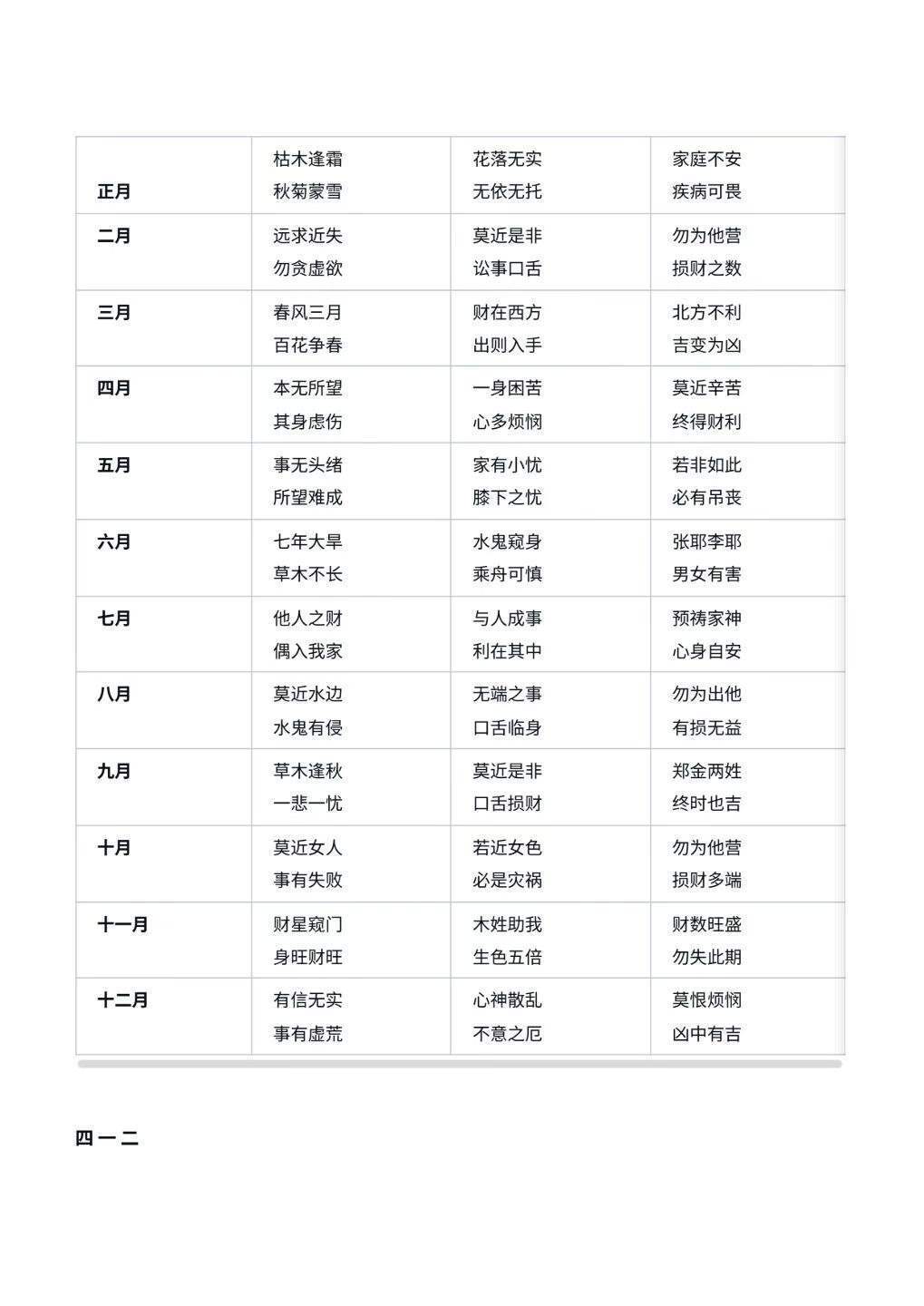 | 正月 | 枯木逢霜 秋菊蒙雪 | 花落无实 无依无托 | 家庭不安 疾病可畏 |
|---|---|---|---|
| 二月 | 远求近失 勿贪虚欲 | 莫近是非 讼事口舌 | 勿为他营 损财之数 |
| 三月 | 春风三月 百花争春 | 财在西方 出则入手 | 北方不利 吉变为凶 |
| 四月 | 本无所望 其身虑伤 | 一身困苦 心多烦悯 | 莫近辛苦 终得财利 |
| 五月 | 事无头绪 所望难成 | 家有小忧 膝下之忧 | 若非如此 必有吊丧 |
| 六月 | 七年大旱 草木不长 | 水鬼窥身 乘舟可慎 | 张耶李耶 男女有害 |
| 七月 | 他人之财 偶入我家 | 与人成事 利在其中 | 预祷家神 心身自安 |
| 八月 | 莫近水边 水鬼有侵 | 无端之事 口舌临身 | 勿为出他 有损无益 |
| 九月 | 草木逢秋 一悲一忧 | 莫近是非 口舌损财 | 郑金两姓 终时也吉 |
| 十月 | 莫近女人 事有失败 | 若近女色 必是灾祸 | 勿为他营 损财多端 |
| 十一月 | 财星窥门 身旺财旺 | 木姓助我 生色五倍 | 财数旺盛 勿失此期 |
| 十二月 | 有信无实 事有虚荒 | 心神散乱 不意之厄 | 莫恨烦悯 凶中有吉 |

四一二